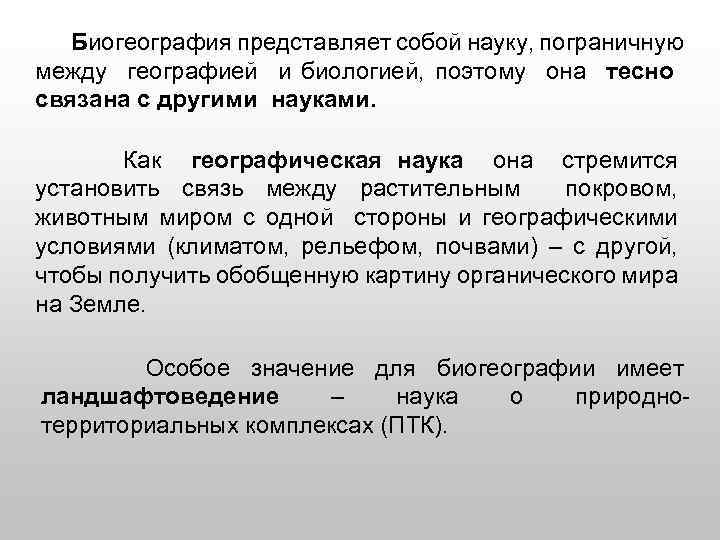 Биогеография представляет собой науку, пограничную между географией и биологией, поэтому она тесно связана с другими науками.

Как географическая наука она стремится установить связь между растительным покровом, животным миром с одной стороны и географическими условиями (климатом, рельефом, почвами) – с другой, чтобы получить обобщенную картину органического мира на Земле.

Особое значение для биогеографии имеет ландшафтоведение – наука о природно-территориальных комплексах (ПТК).